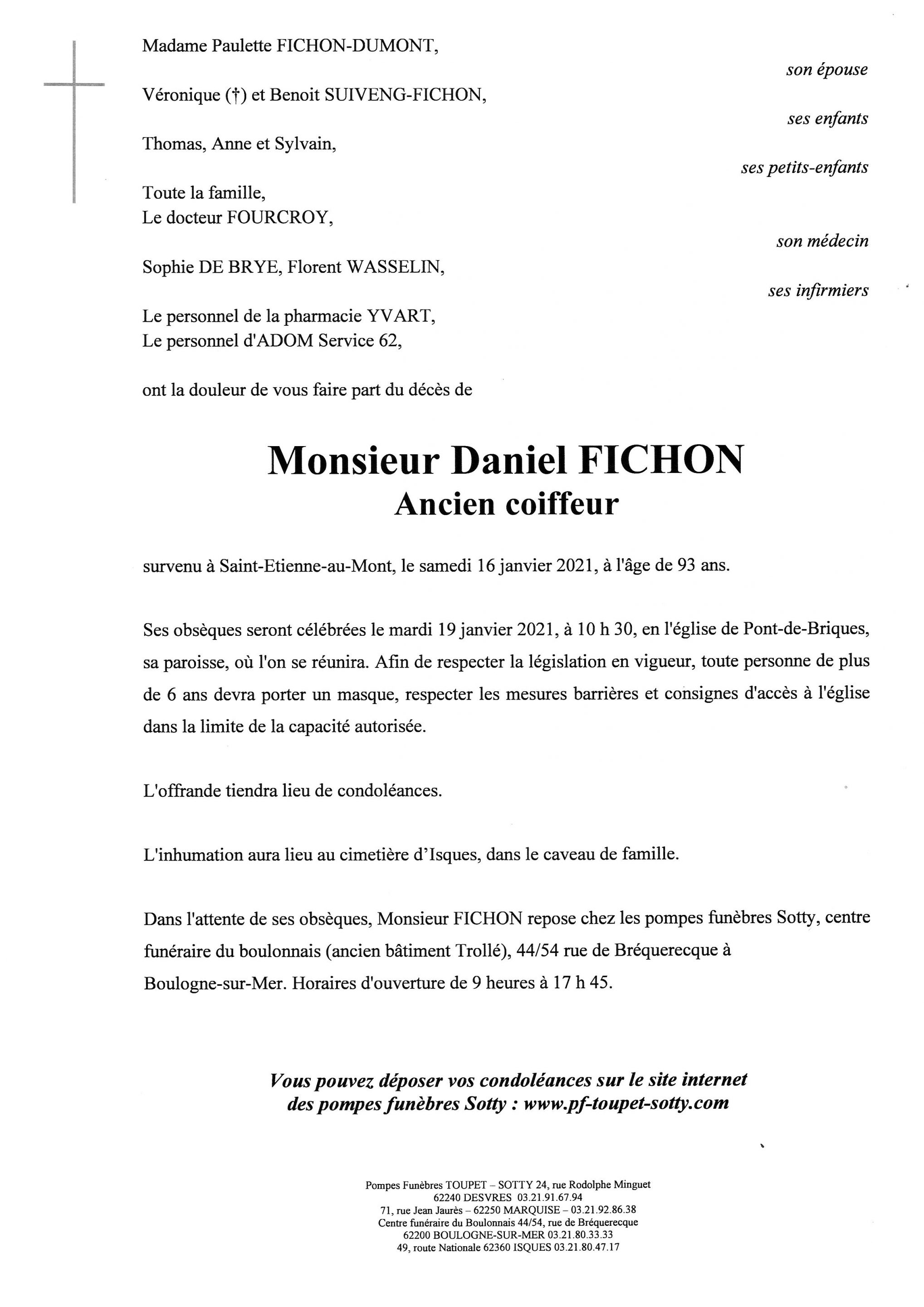 Madame Paulette FICHON-DUMONT,

son épouse

Véronique (†) et Benoit SUIVENG-FICHON,

ses enfants

Thomas, Anne et Sylvain,

ses petits-enfants

Toute la famille,
Le docteur FOURCROY,

son médecin

Sophie DE BRYE, Florent WASSELIN,

ses infirmiers

Le personnel de la pharmacie YVART,
Le personnel d'ADOM Service 62,

ont la douleur de vous faire part du décès de

Monsieur Daniel FICHON
Ancien coiffeur

survenu à Saint-Etienne-au-Mont, le samedi 16 janvier 2021, à l'âge de 93 ans.

Ses obsèques seront célébrées le mardi 19 janvier 2021, à 10 h 30, en l'église de Pont-de-Briques, sa paroisse, où l'on se réunira. Afin de respecter la législation en vigueur, toute personne de plus de 6 ans devra porter un masque, respecter les mesures barrières et consignes d'accès à l'église dans la limite de la capacité autorisée.

L'offrande tiendra lieu de condoléances.

L'inhumation aura lieu au cimetière d'Isques, dans le caveau de famille.

Dans l'attente de ses obsèques, Monsieur FICHON repose chez les pompes funèbres Sotty, centre funéraire du boulonnais (ancien bâtiment Trollé), 44/54 rue de Bréquerecque à Boulogne-sur-Mer. Horaires d'ouverture de 9 heures à 17 h 45.

Vous pouvez déposer vos condoléances sur le site internet des pompes funèbres Sotty : www.pf-toupet-sotty.com

Pompes Funèbres TOUPET – SOTTY 24, rue Rodolphe Minguet
62240 DESVRES 03.21.91.67.94
71, rue Jean Jaurès – 62250 MARQUISE – 03.21.92.86.38
Centre funéraire du Boulonnais 44/54, rue de Bréquerecque
62200 BOULOGNE-SUR-MER 03.21.80.33.33
49, route Nationale 62360 ISQUES 03.21.80.47.17